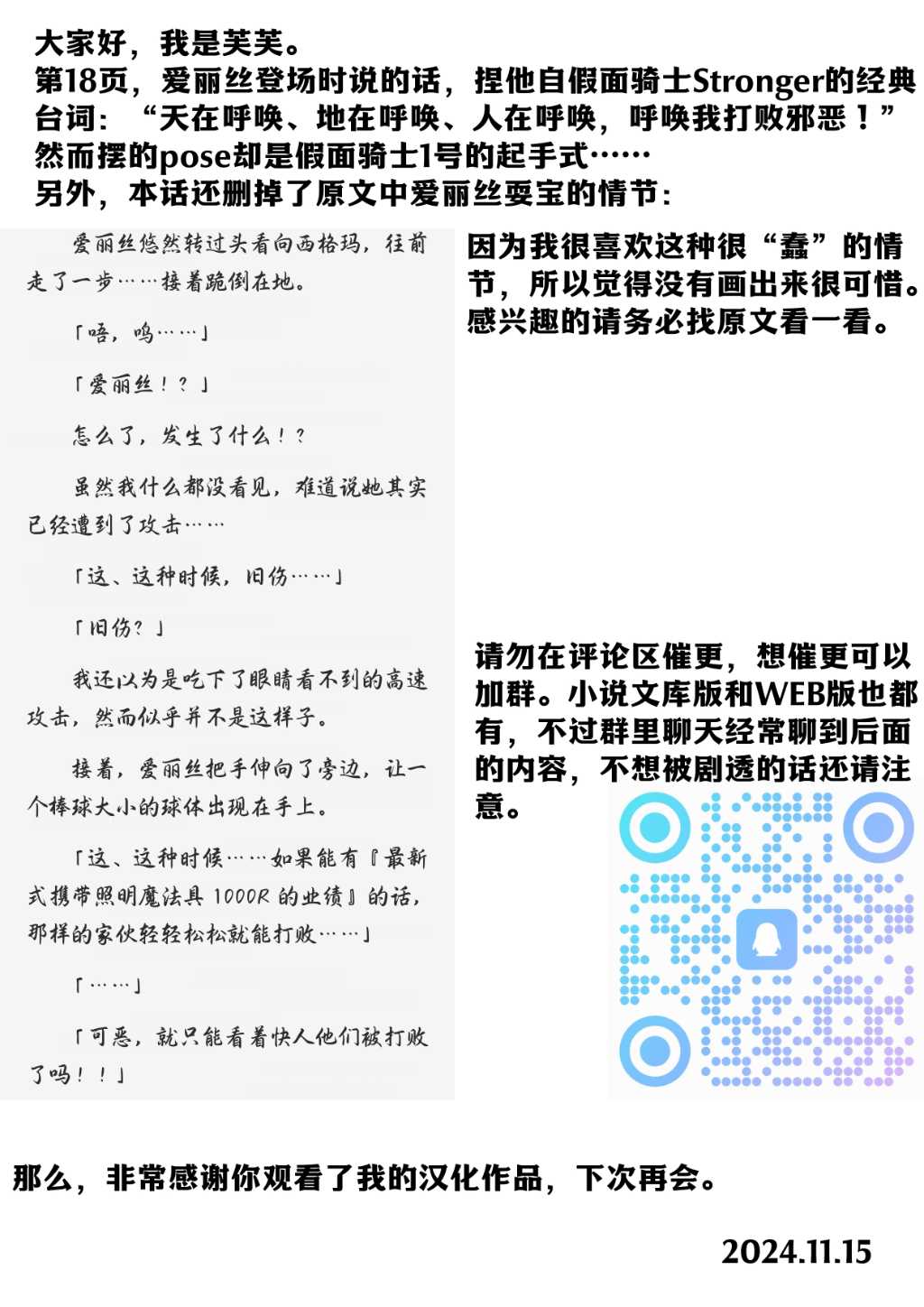 大家好，我是芙芙。
第18页，爱丽丝登场时说的话，捏他自假面骑士Stronger的经典台词：“天在呼唤、地在呼唤、人在呼唤，呼唤我打败邪恶！”然而摆的pose却是假面骑士1号的起手式……
另外，本话还删掉了原文中爱丽丝耍宝的情节：

爱丽丝悠然转过头看向西格玛，往前走了一步……接着跪倒在地。

「唔，呜……」

「爱丽丝！？」

怎么了，发生了什么！？

虽然我什么都没看见，难道说她其实已经遭到了攻击……

「这、这种时候，旧伤……」

「旧伤？」

我还以为是吃下了眼睛看不到的高速攻击，然而似乎并不是这样子。

接着，爱丽丝把手伸向了旁边，让一个棒球大小的球体出现在手上。

「这、这种时候……如果能有『最新式携带照明魔法具 1000R 的业绩』的话，那样的家伙轻轻松松就能打败……」

「……」

「可恶，就只能看着快人他们被打败了吗！！」

因为我很喜欢这种很“蠢”的情节，所以觉得没有画出来很可惜。感兴趣的请务必找原文看一看。

请勿在评论区催更，想催更可以加群。小说文库版和WEB版也都有，不过群里聊天经常聊到后面的内容，不想被剧透的话还请注意。

那么，非常感谢你观看了我的汉化作品，下次再会。

2024.11.15